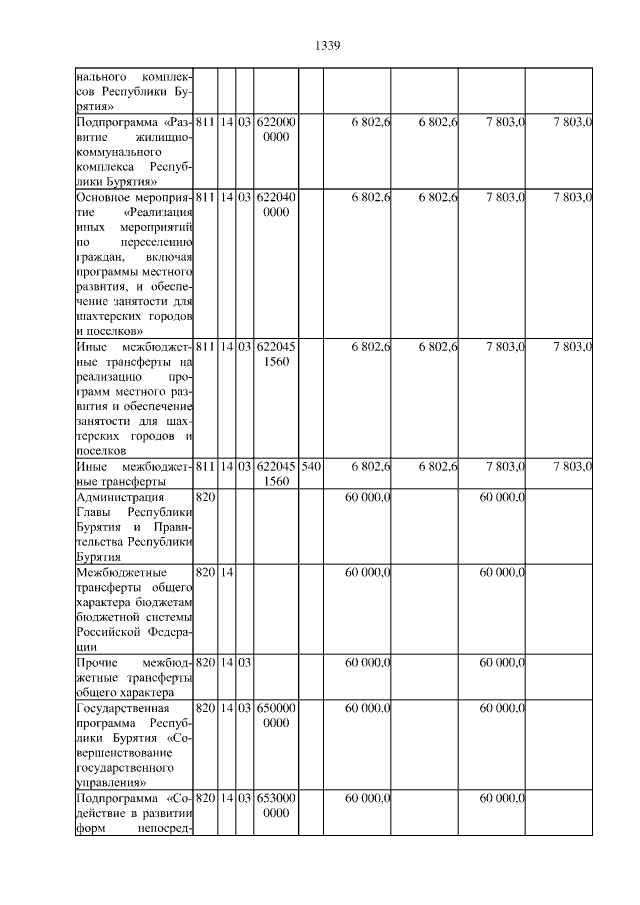 1339

| нального комплексов Республики Бурятия» | | | | | | | | | |
|---|---|---|---|---|---|---|---|---|---|
| Подпрограмма «Развитие жилищно-коммунального комплекса Республики Бурятия» | 811 | 14 | 03 | 622000 0000 | | 6 802,6 | 6 802,6 | 7 803,0 | 7 803,0 |
| Основное мероприятие «Реализация иных мероприятий по переселению граждан, включая программы местного развития, и обеспечение занятости для шахтерских городов и поселков» | 811 | 14 | 03 | 622040 0000 | | 6 802,6 | 6 802,6 | 7 803,0 | 7 803,0 |
| Иные межбюджетные трансферты на реализацию программ местного развития и обеспечение занятости для шахтерских городов и поселков | 811 | 14 | 03 | 622045 1560 | | 6 802,6 | 6 802,6 | 7 803,0 | 7 803,0 |
| Иные межбюджетные трансферты | 811 | 14 | 03 | 622045 1560 | 540 | 6 802,6 | 6 802,6 | 7 803,0 | 7 803,0 |
| Администрация Главы Республики Бурятия и Правительства Республики Бурятия | 820 | | | | | 60 000,0 | | 60 000,0 | |
| Межбюджетные трансферты общего характера бюджетам бюджетной системы Российской Федерации | 820 | 14 | | | | 60 000,0 | | 60 000,0 | |
| Прочие межбюджетные трансферты общего характера | 820 | 14 | 03 | | | 60 000,0 | | 60 000,0 | |
| Государственная программа Республики Бурятия «Совершенствование государственного управления» | 820 | 14 | 03 | 650000 0000 | | 60 000,0 | | 60 000,0 | |
| Подпрограмма «Содействие в развитии форм непосред- | 820 | 14 | 03 | 653000 0000 | | 60 000,0 | | 60 000,0 | |